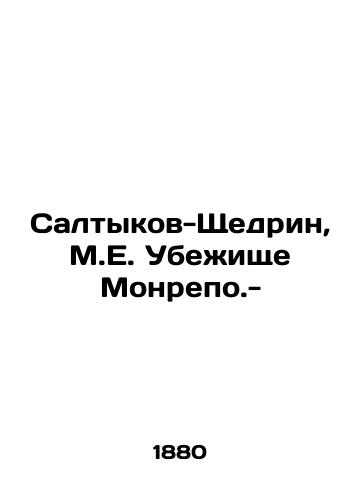 Салтыков-Щедрин, М.Е. Убежище Монрепо.-

1880